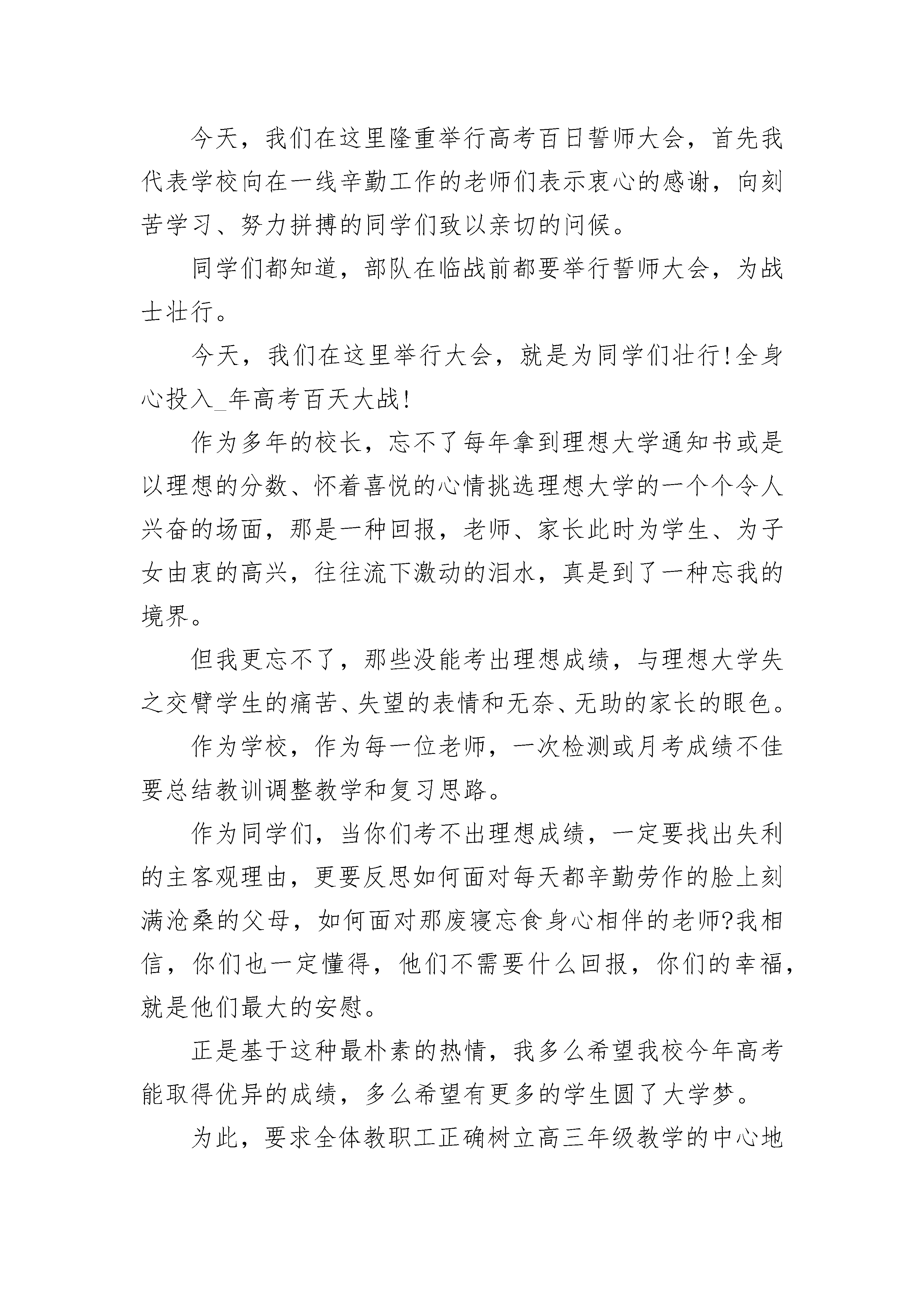 今天，我们在这里隆重举行高考百日誓师大会，首先我代表学校向在一线辛勤工作的老师们表示衷心的感谢，向刻苦学习、努力拼搏的同学们致以亲切的问候。

同学们都知道，部队在临战前都要举行誓师大会，为战士壮行。

今天，我们在这里举行大会，就是为同学们壮行!全身心投入_年高考百天大战!

作为多年的校长，忘不了每年拿到理想大学通知书或是以理想的分数、怀着喜悦的心情挑选理想大学的一个个令人兴奋的场面，那是一种回报，老师、家长此时为学生、为子女由衷的高兴，往往流下激动的泪水，真是到了一种忘我的境界。

但我更忘不了，那些没能考出理想成绩，与理想大学失之交臂学生的痛苦、失望的表情和无奈、无助的家长的眼色。

作为学校，作为每一位老师，一次检测或月考成绩不佳要总结教训调整教学和复习思路。

作为同学们，当你们考不出理想成绩，一定要找出失利的主客观理由，更要反思如何面对每天都辛勤劳作的脸上刻满沧桑的父母，如何面对那废寝忘食身心相伴的老师?我相信，你们也一定懂得，他们不需要什么回报，你们的幸福，就是他们最大的安慰。

正是基于这种最朴素的热情，我多么希望我校今年高考能取得优异的成绩，多么希望有更多的学生圆了大学梦。

为此，要求全体教职工正确树立高三年级教学的中心地